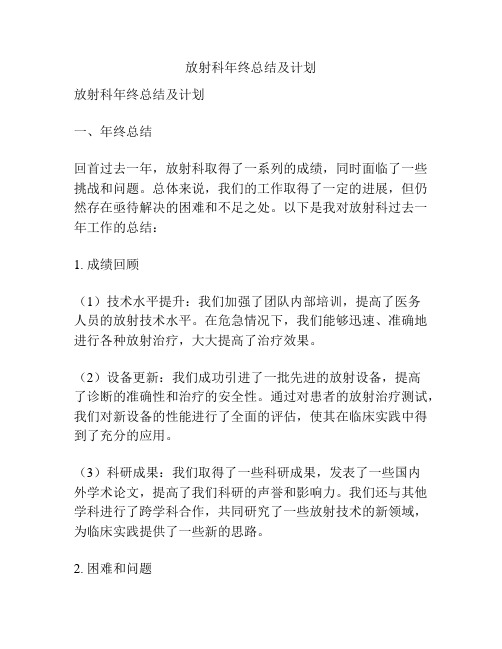 放射科年终总结及计划

放射科年终总结及计划

一、年终总结

回首过去一年，放射科取得了一系列的成绩，同时面临了一些挑战和问题。总体来说，我们的工作取得了一定的进展，但仍然存在亟待解决的困难和不足之处。以下是我对放射科过去一年工作的总结：

1. 成绩回顾

（1）技术水平提升：我们加强了团队内部培训，提高了医务人员的放射技术水平。在危急情况下，我们能够迅速、准确地进行各种放射治疗，大大提高了治疗效果。

（2）设备更新：我们成功引进了一批先进的放射设备，提高了诊断的准确性和治疗的安全性。通过对患者的放射治疗测试，我们对新设备的性能进行了全面的评估，使其在临床实践中得到了充分的应用。

（3）科研成果：我们取得了一些科研成果，发表了一些国内外学术论文，提高了我们科研的声誉和影响力。我们还与其他学科进行了跨学科合作，共同研究了一些放射技术的新领域，为临床实践提供了一些新的思路。

2. 困难和问题